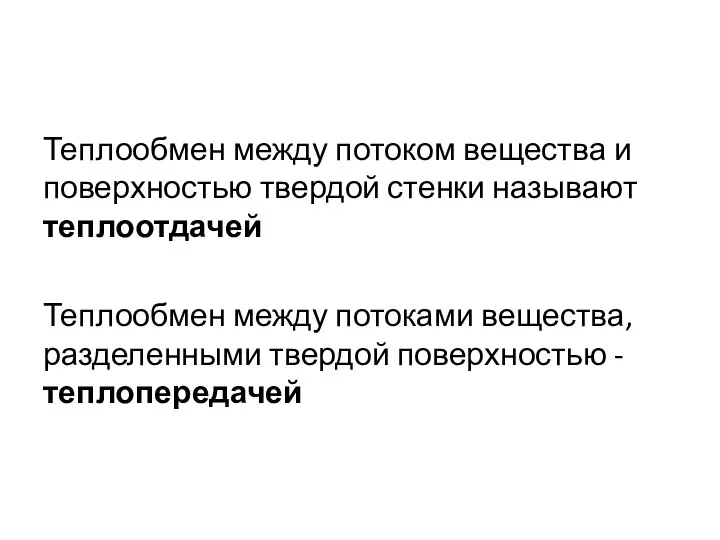 Теплообмен между потоком вещества и поверхностью твердой стенки называют теплоотдачей

Теплообмен между потоками вещества, разделенными твердой поверхностью - теплопередачей